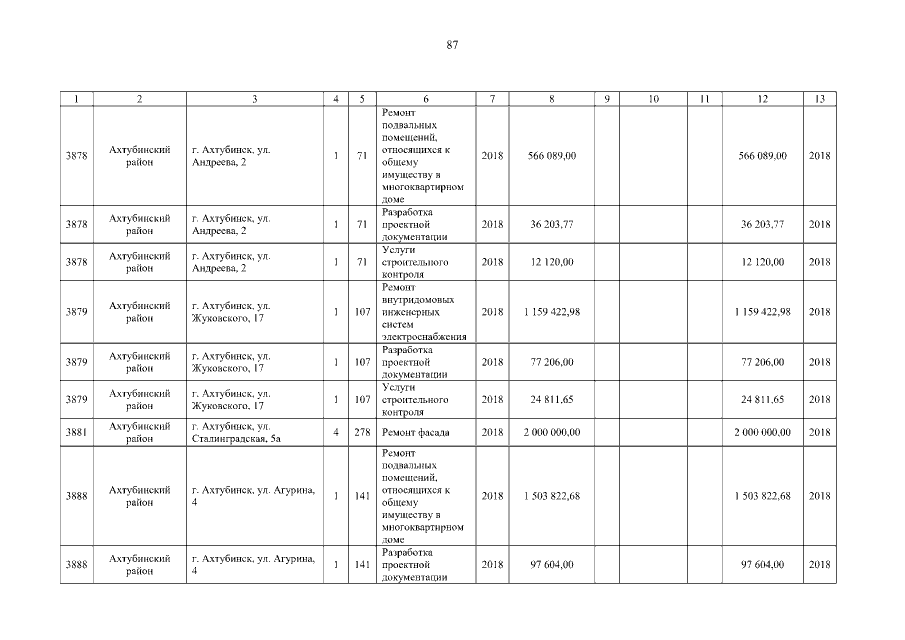 87

| 1 | 2 | 3 | 4 | 5 | 6 | 7 | 8 | 9 | 10 | 11 | 12 | 13 |
|---|---|---|---|---|---|---|---|---|---|---|---|---|
| 3878 | Ахтубинский район | г. Ахтубинск, ул. Андреева, 2 | 1 | 71 | Ремонт подвальных помещений, относящихся к общему имуществу в многоквартирном доме | 2018 | 566 089,00 | | | | 566 089,00 | 2018 |
| 3878 | Ахтубинский район | г. Ахтубинск, ул. Андреева, 2 | 1 | 71 | Разработка проектной документации | 2018 | 36 203,77 | | | | 36 203,77 | 2018 |
| 3878 | Ахтубинский район | г. Ахтубинск, ул. Андреева, 2 | 1 | 71 | Услуги строительного контроля | 2018 | 12 120,00 | | | | 12 120,00 | 2018 |
| 3879 | Ахтубинский район | г. Ахтубинск, ул. Жуковского, 17 | 1 | 107 | Ремонт внутридомовых инженерных систем электроснабжения | 2018 | 1 159 422,98 | | | | 1 159 422,98 | 2018 |
| 3879 | Ахтубинский район | г. Ахтубинск, ул. Жуковского, 17 | 1 | 107 | Разработка проектной документации | 2018 | 77 206,00 | | | | 77 206,00 | 2018 |
| 3879 | Ахтубинский район | г. Ахтубинск, ул. Жуковского, 17 | 1 | 107 | Услуги строительного контроля | 2018 | 24 811,65 | | | | 24 811,65 | 2018 |
| 3881 | Ахтубинский район | г. Ахтубинск, ул. Сталинградская, 5а | 4 | 278 | Ремонт фасада | 2018 | 2 000 000,00 | | | | 2 000 000,00 | 2018 |
| 3888 | Ахтубинский район | г. Ахтубинск, ул. Агурина, 4 | 1 | 141 | Ремонт подвальных помещений, относящихся к общему имуществу в многоквартирном доме | 2018 | 1 503 822,68 | | | | 1 503 822,68 | 2018 |
| 3888 | Ахтубинский район | г. Ахтубинск, ул. Агурина, 4 | 1 | 141 | Разработка проектной документации | 2018 | 97 604,00 | | | | 97 604,00 | 2018 |